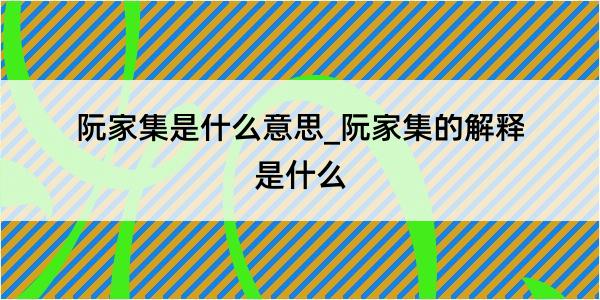 阮家集是什么意思_阮家集的解释是什么